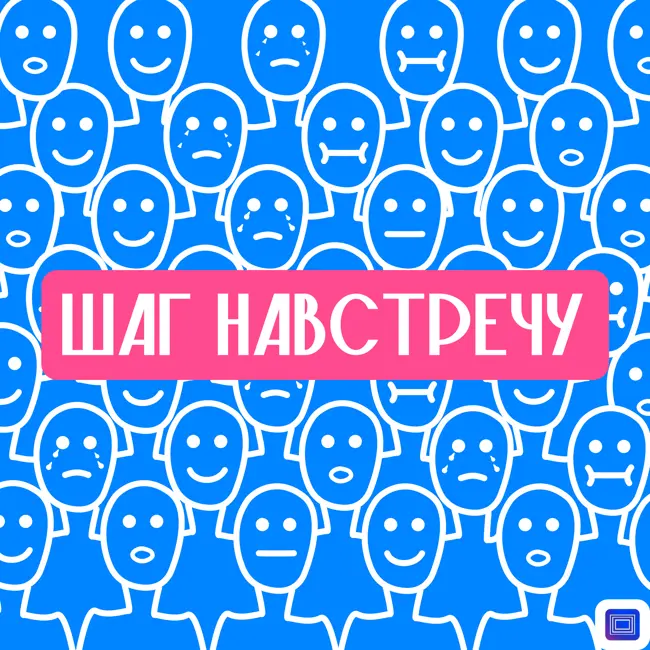 ШАГ НАВСТРЕЧУ